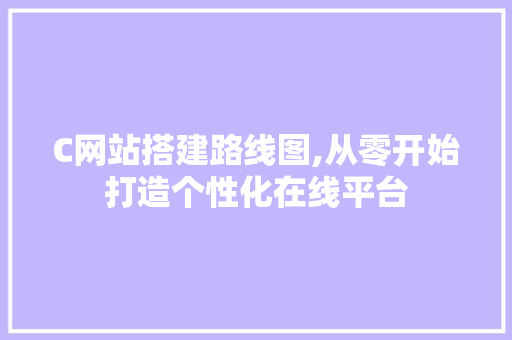 C网站搭建路线图,从零开始打造个性化在线平台